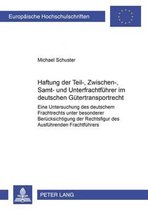 Europäische Hochschulschriften

Michael Schuster

Haftung der Teil-, Zwischen-, Samt- und Unterfrachtführer im deutschen Gütertransportrecht

Eine Untersuchung des deutschem Frachtrechts unter besonderer Berücksichtigung der Rechtsfigur des Ausführenden Frachtführers

PETER LANG